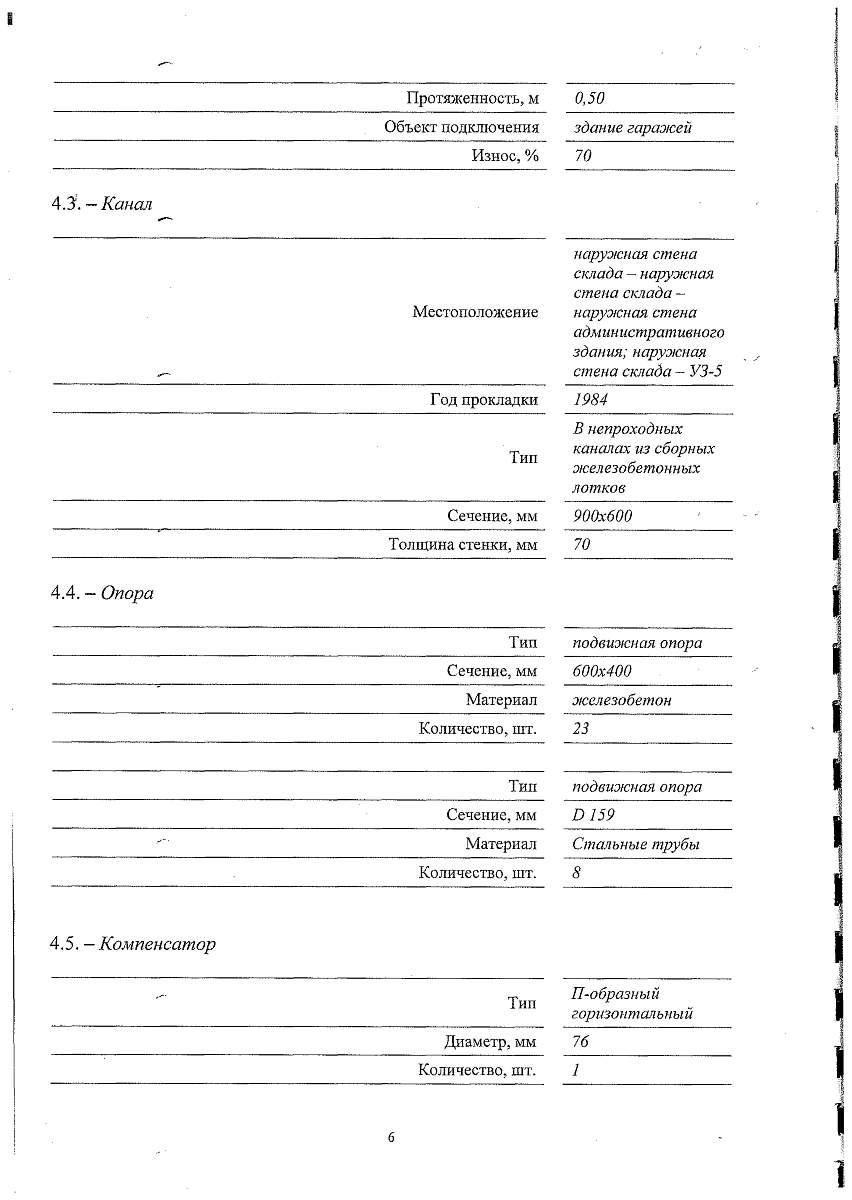 | | |
|---|---|
| Протяженность, м | 0,50 |
| Объект подключения | здание гаражей |
| Износ, % | 70 |

4.3. – Канал

| | |
|---|---|
| Местоположение | наружная стена склада – наружная стена склада – наружная стена административного здания; наружная стена склада – УЗ-5 |
| Год прокладки | 1984 |
| Тип | В непроходных каналах из сборных железобетонных лотков |
| Сечение, мм | 900х600 |
| Толщина стенки, мм | 70 |

4.4. – Опора

| | |
|---|---|
| Тип | подвижная опора |
| Сечение, мм | 600х400 |
| Материал | железобетон |
| Количество, шт. | 23 |

| | |
|---|---|
| Тип | подвижная опора |
| Сечение, мм | D 159 |
| Материал | Стальные трубы |
| Количество, шт. | 8 |

4.5. – Компенсатор

| | |
|---|---|
| Тип | П-образный горизонтальный |
| Диаметр, мм | 76 |
| Количество, шт. | 1 |

6